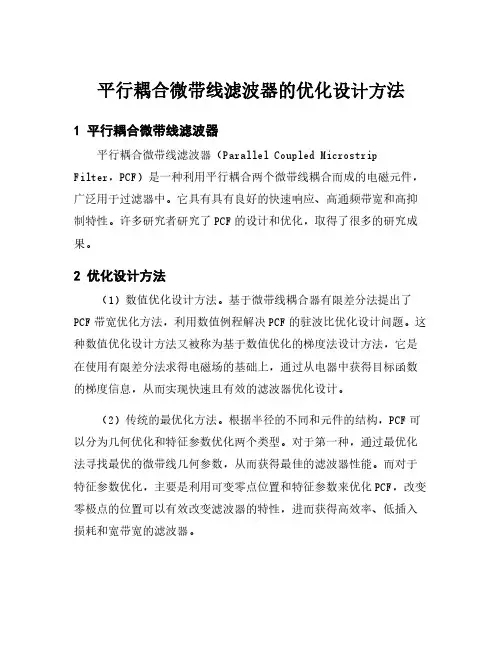 平行耦合微带线滤波器的优化设计方法

1 平行耦合微带线滤波器

平行耦合微带线滤波器（Parallel Coupled Microstrip Filter，PCF）是一种利用平行耦合两个微带线耦合而成的电磁元件，广泛用于过滤器中。它具有具有良好的快速响应、高通频带宽和高抑制特性。许多研究者研究了PCF的设计和优化，取得了很多的研究成果。

2 优化设计方法

（1）数值优化设计方法。基于微带线耦合器有限差分法提出了PCF带宽优化方法，利用数值例程解决PCF的驻波比优化设计问题。这种数值优化设计方法又被称为基于数值优化的梯度法设计方法，它是在使用有限差分法求得电磁场的基础上，通过从电器中获得目标函数的梯度信息，从而实现快速且有效的滤波器优化设计。

（2）传统的最优化方法。根据半径的不同和元件的结构，PCF可以分为几何优化和特征参数优化两个类型。对于第一种，通过最优化法寻找最优的微带线几何参数，从而获得最佳的滤波器性能。而对于特征参数优化，主要是利用可变零点位置和特征参数来优化PCF，改变零极点的位置可以有效改变滤波器的特性，进而获得高效率、低插入损耗和宽带宽的滤波器。